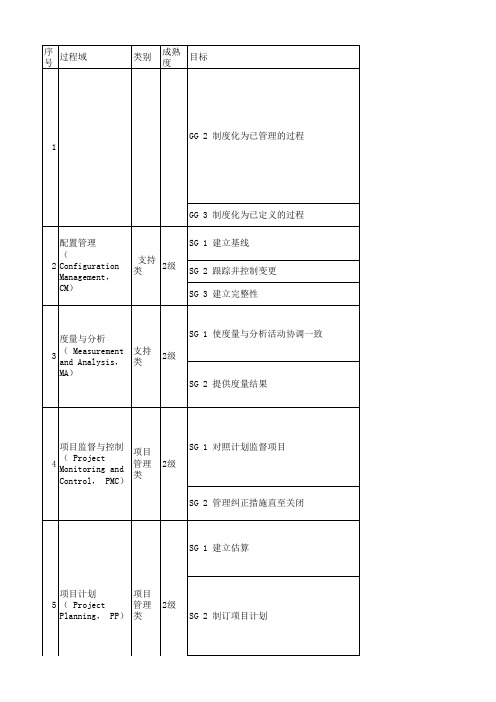 | 序号 | 过程域 | 类别 | 成熟度 | 目标 |
|---|---|---|---|---|
| 1 | | | | GG 2 制度化为已管理的过程 |
| | | | | GG 3 制度化为已定义的过程 |
| 2 | 配置管理（ Configuration Management, CM） | 支持类 | 2级 | SG 1 建立基线 |
| | | | | SG 2 跟踪并控制变更 |
| | | | | SG 3 建立完整性 |
| 3 | 度量与分析（ Measurement and Analysis, MA） | 支持类 | 2级 | SG 1 使度量与分析活动协调一致 |
| | | | | SG 2 提供度量结果 |
| 4 | 项目监督与控制（ Project Monitoring and Control, PMC） | 项目管理类 | 2级 | SG 1 对照计划监督项目 |
| | | | | SG 2 管理纠正措施直至关闭 |
| 5 | 项目计划（ Project Planning, PP） | 项目管理类 | 2级 | SG 1 建立估算 |
| | | | | SG 2 制订项目计划 |